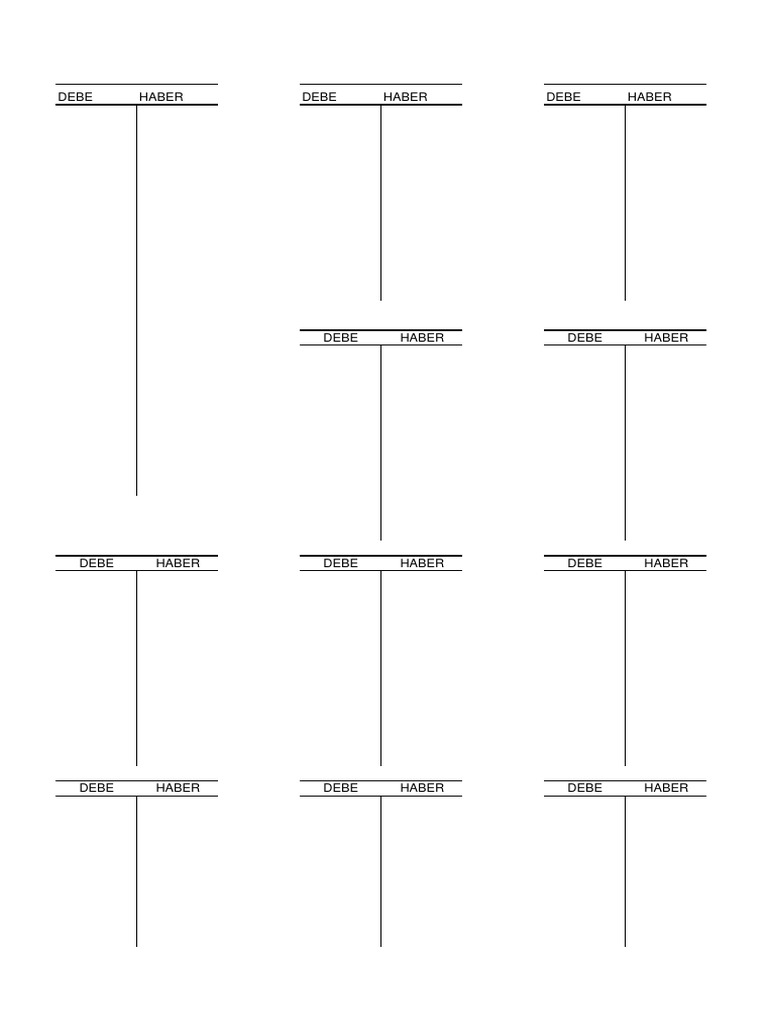 DEBE HABER

DEBE HABER

DEBE HABER

DEBE HABER

DEBE HABER

DEBE HABER

DEBE HABER

DEBE HABER

DEBE HABER

DEBE HABER

DEBE HABER